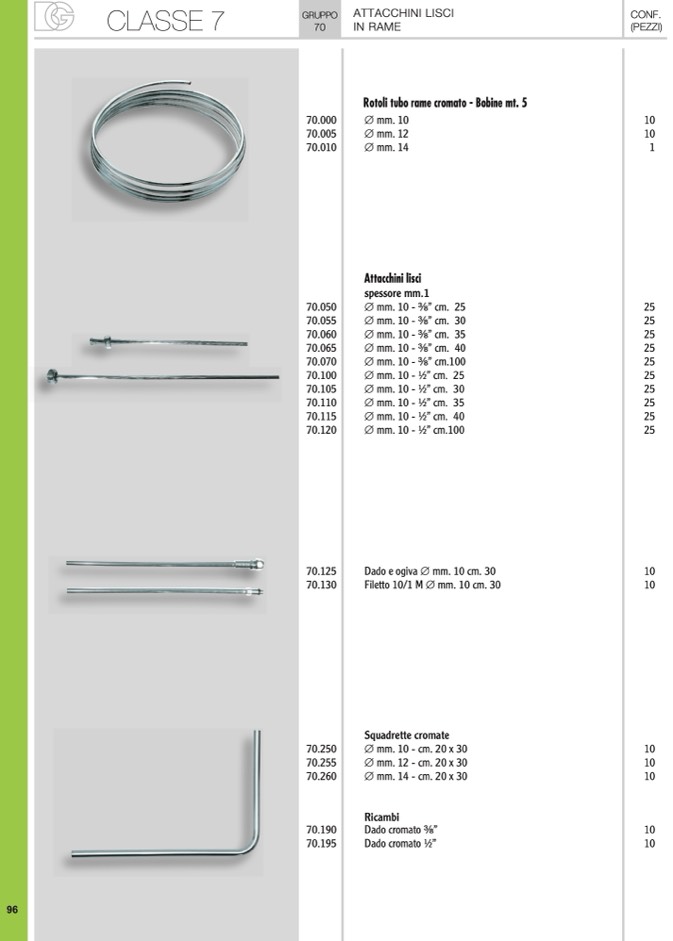 CLASSE 7

GRUPPO 70

ATTACCHINI LISCI IN RAME

CONF. (PEZZI)

Rotoli tubo rame cromato - Bobine mt. 5

| | | |
|---|---|---|
| 70.000 | ∅ mm. 10 | 10 |
| 70.005 | ∅ mm. 12 | 10 |
| 70.010 | ∅ mm. 14 | 1 |

Attacchini lisci
spessore mm.1

| | | |
|---|---|---|
| 70.050 | ∅ mm. 10 - ⅜" cm. 25 | 25 |
| 70.055 | ∅ mm. 10 - ⅜" cm. 30 | 25 |
| 70.060 | ∅ mm. 10 - ⅜" cm. 35 | 25 |
| 70.065 | ∅ mm. 10 - ⅜" cm. 40 | 25 |
| 70.070 | ∅ mm. 10 - ⅜" cm.100 | 25 |
| 70.100 | ∅ mm. 10 - ½" cm. 25 | 25 |
| 70.105 | ∅ mm. 10 - ½" cm. 30 | 25 |
| 70.110 | ∅ mm. 10 - ½" cm. 35 | 25 |
| 70.115 | ∅ mm. 10 - ½" cm. 40 | 25 |
| 70.120 | ∅ mm. 10 - ½" cm.100 | 25 |

| | | |
|---|---|---|
| 70.125 | Dado e ogiva ∅ mm. 10 cm. 30 | 10 |
| 70.130 | Filetto 10/1 M ∅ mm. 10 cm. 30 | 10 |

Squadrette cromate

| | | |
|---|---|---|
| 70.250 | ∅ mm. 10 - cm. 20 x 30 | 10 |
| 70.255 | ∅ mm. 12 - cm. 20 x 30 | 10 |
| 70.260 | ∅ mm. 14 - cm. 20 x 30 | 10 |

Ricambi

| | | |
|---|---|---|
| 70.190 | Dado cromato ⅜" | 10 |
| 70.195 | Dado cromato ½" | 10 |

96